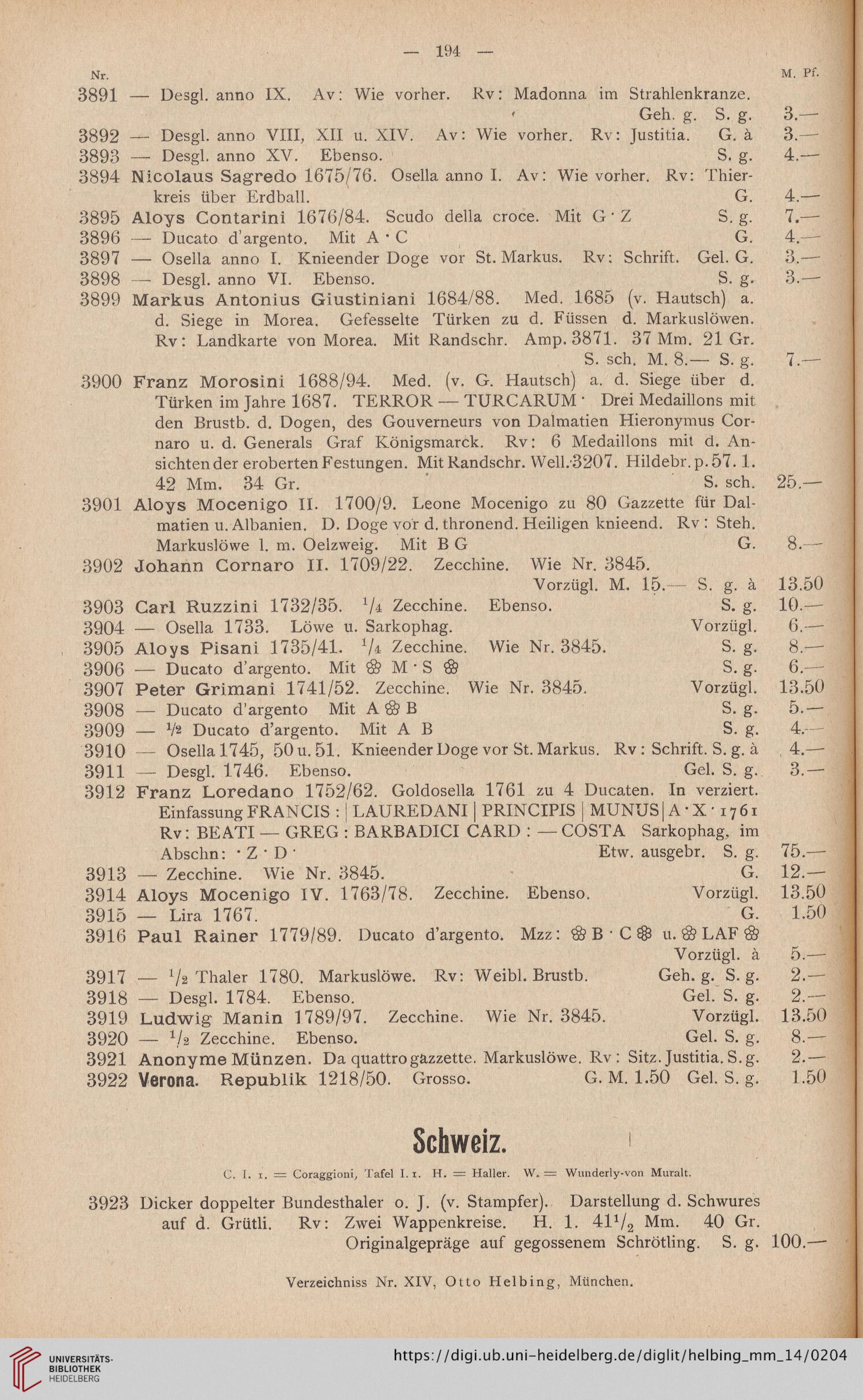 — 194 —

Nr. M. Pf.

3891 — Desgl. anno IX. Av: Wie vorher. Rv: Madonna im Strahlenkranze. Geh. g. S. g. 3.—
3892 — Desgl. anno VIII, XII u. XIV. Av: Wie vorher. Rv: Justitia. G. à 3.—
3893 — Desgl. anno XV. Ebenso. S. g. 4.—
3894 Nicolaus Sagredo 1675/76. Osella anno I. Av: Wie vorher. Rv: Thierkreis über Erdball. G. 4.—
3895 Aloys Contarini 1676/84. Scudo della croce. Mit G · Z S. g. 7.—
3896 — Ducato d'argento. Mit A · C G. 4.—
3897 — Osella anno I. Knieender Doge vor St. Markus. Rv: Schrift. Gel. G. 3.—
3898 — Desgl. anno VI. Ebenso. S. g. 3.—
3899 Markus Antonius Giustiniani 1684/88. Med. 1685 (v. Hautsch) a. d. Siege in Morea. Gefesselte Türken zu d. Füssen d. Markuslöwen. Rv: Landkarte von Morea. Mit Randschr. Amp. 3871. 37 Mm. 21 Gr. S. sch. M. 8.— S. g. 7.—
3900 Franz Morosini 1688/94. Med. (v. G. Hautsch) a. d. Siege über d. Türken im Jahre 1687. TERROR — TURCARUM · Drei Medaillons mit den Brustb. d. Dogen, des Gouverneurs von Dalmatien Hieronymus Cornaro u. d. Generals Graf Königsmarck. Rv: 6 Medaillons mit d. Ansichten der eroberten Festungen. Mit Randschr. Well. 3207. Hildebr. p. 57. 1. 42 Mm. 34 Gr. S. sch. 25.—
3901 Aloys Mocenigo II. 1700/9. Leone Mocenigo zu 80 Gazzette für Dalmatien u. Albanien. D. Doge vor d. thronend. Heiligen knieend. Rv: Steh. Markuslöwe l. m. Oelzweig. Mit B G G. 8.—
3902 Johann Cornaro II. 1709/22. Zecchine. Wie Nr. 3845. Vorzügl. M. 15.— S. g. à 13.50
3903 Carl Ruzzini 1732/35. $^1/_4$ Zecchine. Ebenso. S. g. 10.—
3904 — Osella 1733. Löwe u. Sarkophag. Vorzügl. 6.—
3905 Aloys Pisani 1735/41. $^1/_4$ Zecchine. Wie Nr. 3845. S. g. 8.—
3906 — Ducato d'argento. Mit ❀ M · S ❀ S. g. 6.—
3907 Peter Grimani 1741/52. Zecchine. Wie Nr. 3845. Vorzügl. 13.50
3908 — Ducato d'argento Mit A ❀ B S. g. 5.—
3909 — $^1/_2$ Ducato d'argento. Mit A B S. g. 4.—
3910 — Osella 1745, 50 u. 51. Knieender Doge vor St. Markus. Rv: Schrift. S. g. à 4.—
3911 — Desgl. 1746. Ebenso. Gel. S. g. 3.—
3912 Franz Loredano 1752/62. Goldosella 1761 zu 4 Ducaten. In verziert. Einfassung FRANCIS : | LAUREDANI | PRINCIPIS | MUNUS | A · X · 1761 Rv: BEATI — GREG : BARBADICI CARD : — COSTA Sarkophag, im Abschn: · Z · D · Etw. ausgebr. S. g. 75.—
3913 — Zecchine. Wie Nr. 3845. G. 12.—
3914 Aloys Mocenigo IV. 1763/78. Zecchine. Ebenso. Vorzügl. 13.50
3915 — Lira 1767. G. 1.50
3916 Paul Rainer 1779/89. Ducato d'argento. Mzz: ❀ B · C ❀ u. ❀ LAF ❀ Vorzügl. à 5.—
3917 — $^1/_2$ Thaler 1780. Markuslöwe. Rv: Weibl. Brustb. Geh. g. S. g. 2.—
3918 — Desgl. 1784. Ebenso. Gel. S. g. 2.—
3919 Ludwig Manin 1789/97. Zecchine. Wie Nr. 3845. Vorzügl. 13.50
3920 — $^1/_2$ Zecchine. Ebenso. Gel. S. g. 8.—
3921 Anonyme Münzen. Da quattro gazzette. Markuslöwe. Rv: Sitz. Justitia. S. g. 2.—
3922 Verona. Republik 1218/50. Grosso. G. M. 1.50 Gel. S. g. 1.50

Schweiz.

C. I. 1. = Coraggioni, Tafel I. 1. H. = Haller. W. = Wunderly-von Muralt.

3923 Dicker doppelter Bundesthaler o. J. (v. Stampfer). Darstellung d. Schwures auf d. Grütli. Rv: Zwei Wappenkreise. H. 1. $41^1/_2$ Mm. 40 Gr. Originalgepräge auf gegossenem Schrötling. S. g. 100.—

Verzeichniss Nr. XIV, Otto Helbing, München.

UNIVERSITÄTS-BIBLIOTHEK HEIDELBERG https://digi.ub.uni-heidelberg.de/diglit/helbing_mm_14/0204